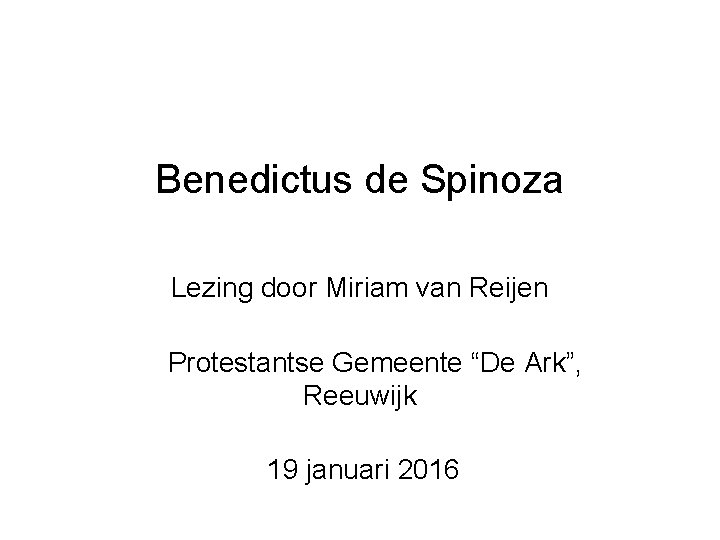 Benedictus de Spinoza

Lezing door Miriam van Reijen

Protestantse Gemeente "De Ark", Reeuwijk

19 januari 2016